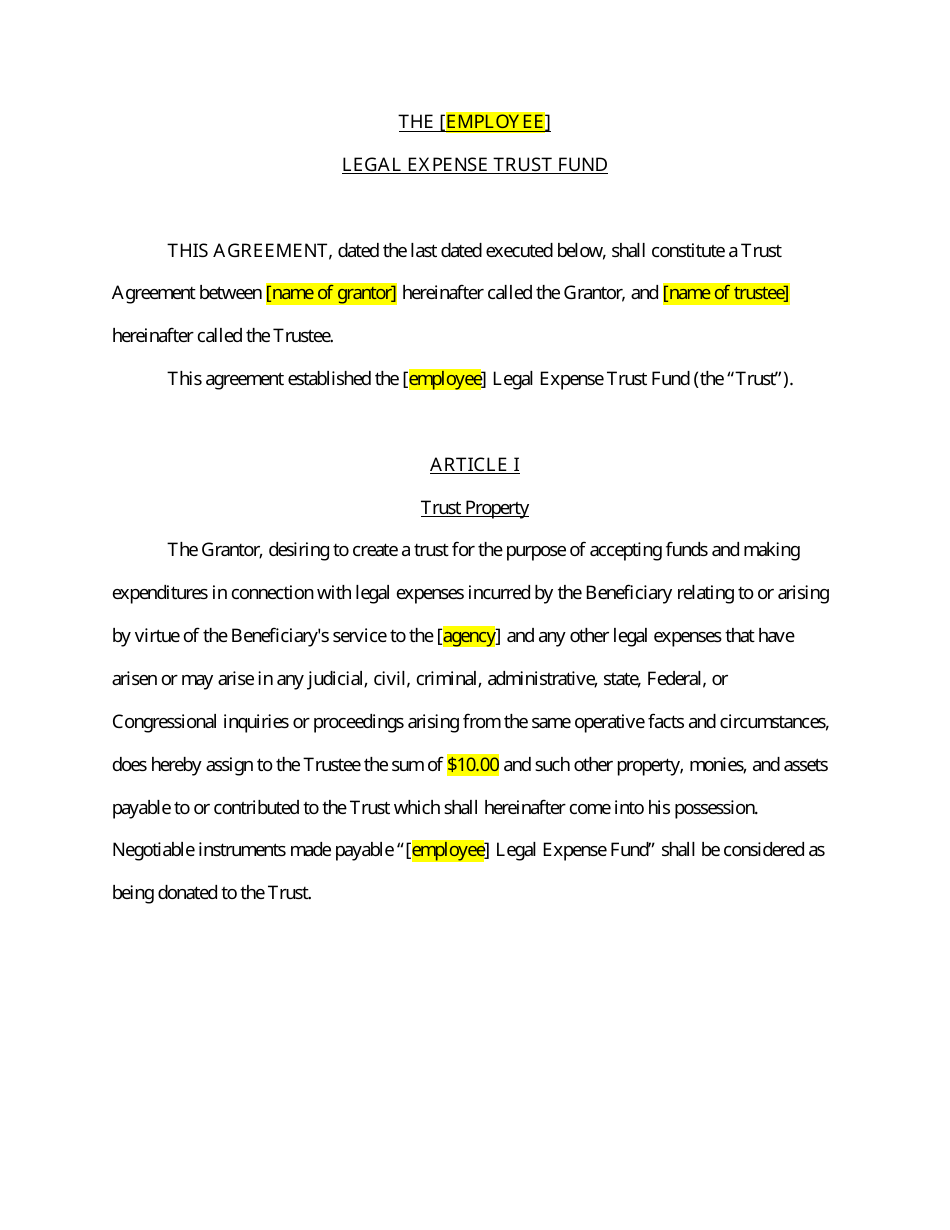 THE [EMPLOYEE]

LEGAL EXPENSE TRUST FUND

THIS AGREEMENT, dated the last dated executed below, shall constitute a Trust Agreement between [name of grantor] hereinafter called the Grantor, and [name of trustee] hereinafter called the Trustee.

This agreement established the [employee] Legal Expense Trust Fund (the “Trust”).

ARTICLE I

Trust Property

The Grantor, desiring to create a trust for the purpose of accepting funds and making expenditures in connection with legal expenses incurred by the Beneficiary relating to or arising by virtue of the Beneficiary's service to the [agency] and any other legal expenses that have arisen or may arise in any judicial, civil, criminal, administrative, state, Federal, or Congressional inquiries or proceedings arising from the same operative facts and circumstances, does hereby assign to the Trustee the sum of $10.00 and such other property, monies, and assets payable to or contributed to the Trust which shall hereinafter come into his possession. Negotiable instruments made payable “[employee] Legal Expense Fund” shall be considered as being donated to the Trust.